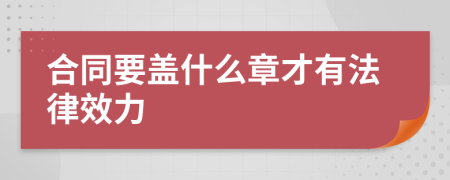 合同要盖什么章才有法律效力